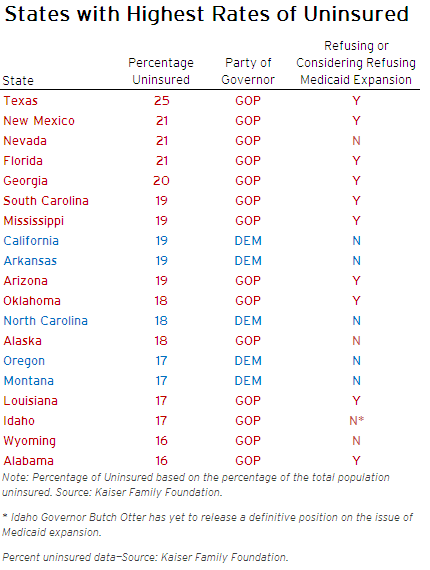 States with Highest Rates of Uninsured

| State | Percentage Uninsured | Party of Governor | Refusing or Considering Refusing Medicaid Expansion |
|---|---|---|---|
| Texas | 25 | GOP | Y |
| New Mexico | 21 | GOP | Y |
| Nevada | 21 | GOP | N |
| Florida | 21 | GOP | Y |
| Georgia | 20 | GOP | Y |
| South Carolina | 19 | GOP | Y |
| Mississippi | 19 | GOP | Y |
| California | 19 | DEM | N |
| Arkansas | 19 | DEM | N |
| Arizona | 19 | GOP | Y |
| Oklahoma | 18 | GOP | Y |
| North Carolina | 18 | DEM | N |
| Alaska | 18 | GOP | N |
| Oregon | 17 | DEM | N |
| Montana | 17 | DEM | N |
| Louisiana | 17 | GOP | Y |
| Idaho | 17 | GOP | N* |
| Wyoming | 16 | GOP | N |
| Alabama | 16 | GOP | Y |

Note: Percentage of Uninsured based on the percentage of the total population uninsured. Source: Kaiser Family Foundation.

* Idaho Governor Butch Otter has yet to release a definitive position on the issue of Medicaid expansion.

Percent uninsured data—Source: Kaiser Family Foundation.